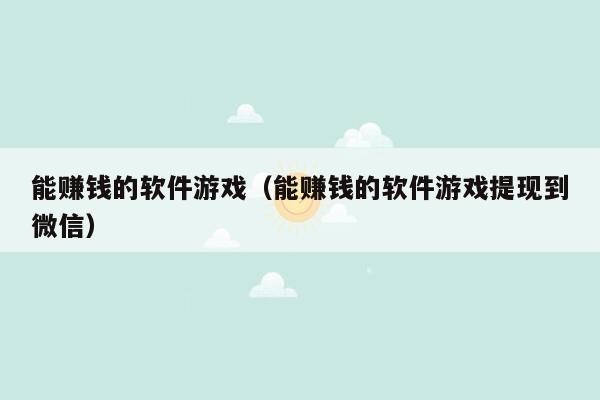 能赚钱的软件游戏（能赚钱的软件游戏提现到微信）